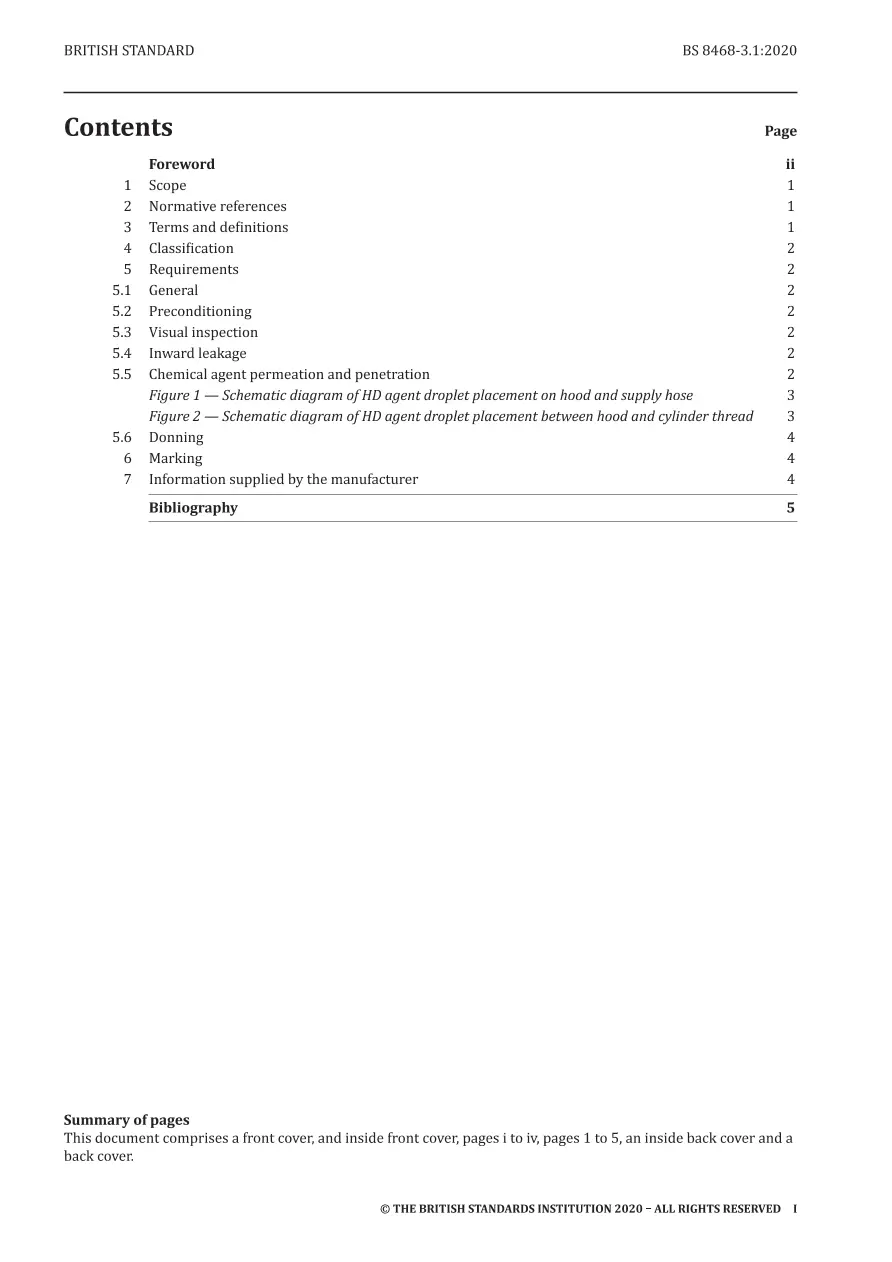 BRITISH STANDARD BS 8468-3.1:2020

Contents Page

Foreword ii
1 Scope 1
2 Normative references 1
3 Terms and definitions 1
4 Classification 2
5 Requirements 2
5.1 General 2
5.2 Preconditioning 2
5.3 Visual inspection 2
5.4 Inward leakage 2
5.5 Chemical agent permeation and penetration 2
Figure 1 — Schematic diagram of HD agent droplet placement on hood and supply hose 3
Figure 2 — Schematic diagram of HD agent droplet placement between hood and cylinder thread 3
5.6 Donning 4
6 Marking 4
7 Information supplied by the manufacturer 4
Bibliography 5

Summary of pages
This document comprises a front cover, and inside front cover, pages i to iv, pages 1 to 5, an inside back cover and a back cover.

© THE BRITISH STANDARDS INSTITUTION 2020 – ALL RIGHTS RESERVED I